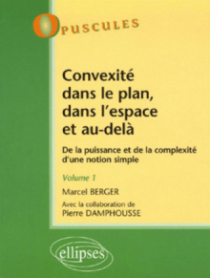 OPUSCULES

Convexité dans le plan, dans l'espace et au-delà

De la puissance et de la complexité d'une notion simple

Volume 1

Marcel BERGER

Avec la collaboration de Pierre DAMPHOUSSE

ellipses